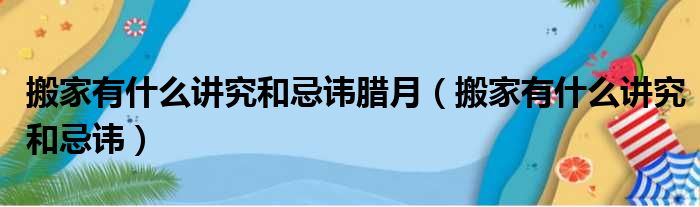 搬家有什么讲究和忌讳腊月（搬家有什么讲究和忌讳）